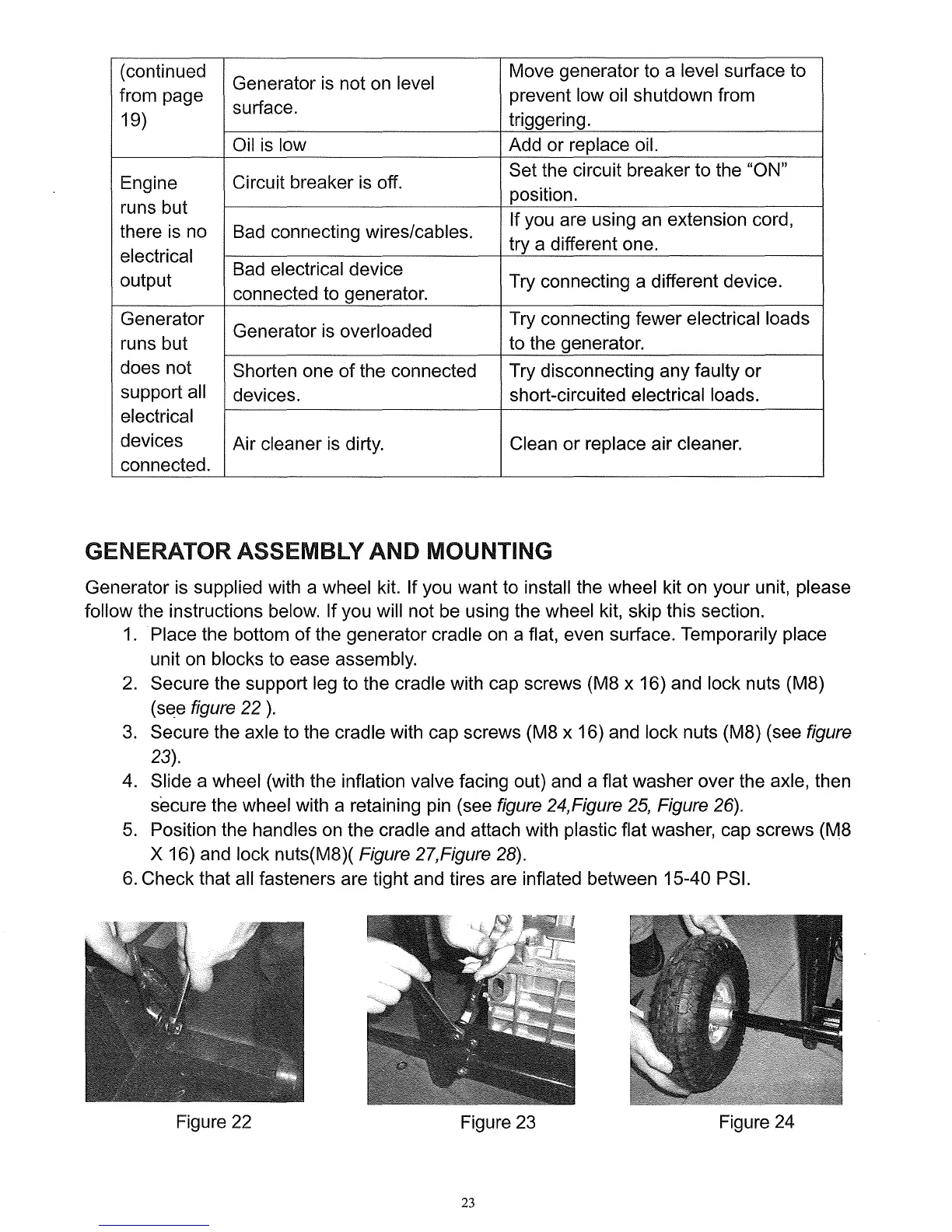 | (continued from page 19) | Generator is not on level surface. | Move generator to a level surface to prevent low oil shutdown from triggering. |
|---|---|---|
| | Oil is low | Add or replace oil. |
| Engine runs but there is no electrical output | Circuit breaker is off. | Set the circuit breaker to the "ON" position. |
| | Bad connecting wires/cables. | If you are using an extension cord, try a different one. |
| | Bad electrical device connected to generator. | Try connecting a different device. |
| Generator runs but does not support all electrical devices connected. | Generator is overloaded | Try connecting fewer electrical loads to the generator. |
| | Shorten one of the connected devices. | Try disconnecting any faulty or short-circuited electrical loads. |
| | Air cleaner is dirty. | Clean or replace air cleaner. |

GENERATOR ASSEMBLY AND MOUNTING

Generator is supplied with a wheel kit. If you want to install the wheel kit on your unit, please follow the instructions below. If you will not be using the wheel kit, skip this section.

1. Place the bottom of the generator cradle on a flat, even surface. Temporarily place unit on blocks to ease assembly.
2. Secure the support leg to the cradle with cap screws (M8 x 16) and lock nuts (M8) (see figure 22 ).
3. Secure the axle to the cradle with cap screws (M8 x 16) and lock nuts (M8) (see figure 23).
4. Slide a wheel (with the inflation valve facing out) and a flat washer over the axle, then secure the wheel with a retaining pin (see figure 24,Figure 25, Figure 26).
5. Position the handles on the cradle and attach with plastic flat washer, cap screws (M8 X 16) and lock nuts(M8)( Figure 27,Figure 28).
6. Check that all fasteners are tight and tires are inflated between 15-40 PSI.

Figure 22

Figure 23

Figure 24

23